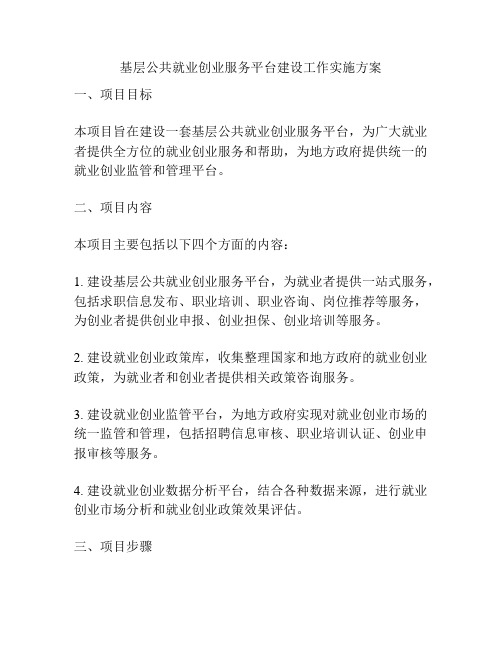 基层公共就业创业服务平台建设工作实施方案

一、项目目标

本项目旨在建设一套基层公共就业创业服务平台，为广大就业者提供全方位的就业创业服务和帮助，为地方政府提供统一的就业创业监管和管理平台。

二、项目内容

本项目主要包括以下四个方面的内容：

1. 建设基层公共就业创业服务平台，为就业者提供一站式服务，包括求职信息发布、职业培训、职业咨询、岗位推荐等服务，为创业者提供创业申报、创业担保、创业培训等服务。

2. 建设就业创业政策库，收集整理国家和地方政府的就业创业政策，为就业者和创业者提供相关政策咨询服务。

3. 建设就业创业监管平台，为地方政府实现对就业创业市场的统一监管和管理，包括招聘信息审核、职业培训认证、创业申报审核等服务。

4. 建设就业创业数据分析平台，结合各种数据来源，进行就业创业市场分析和就业创业政策效果评估。

三、项目步骤